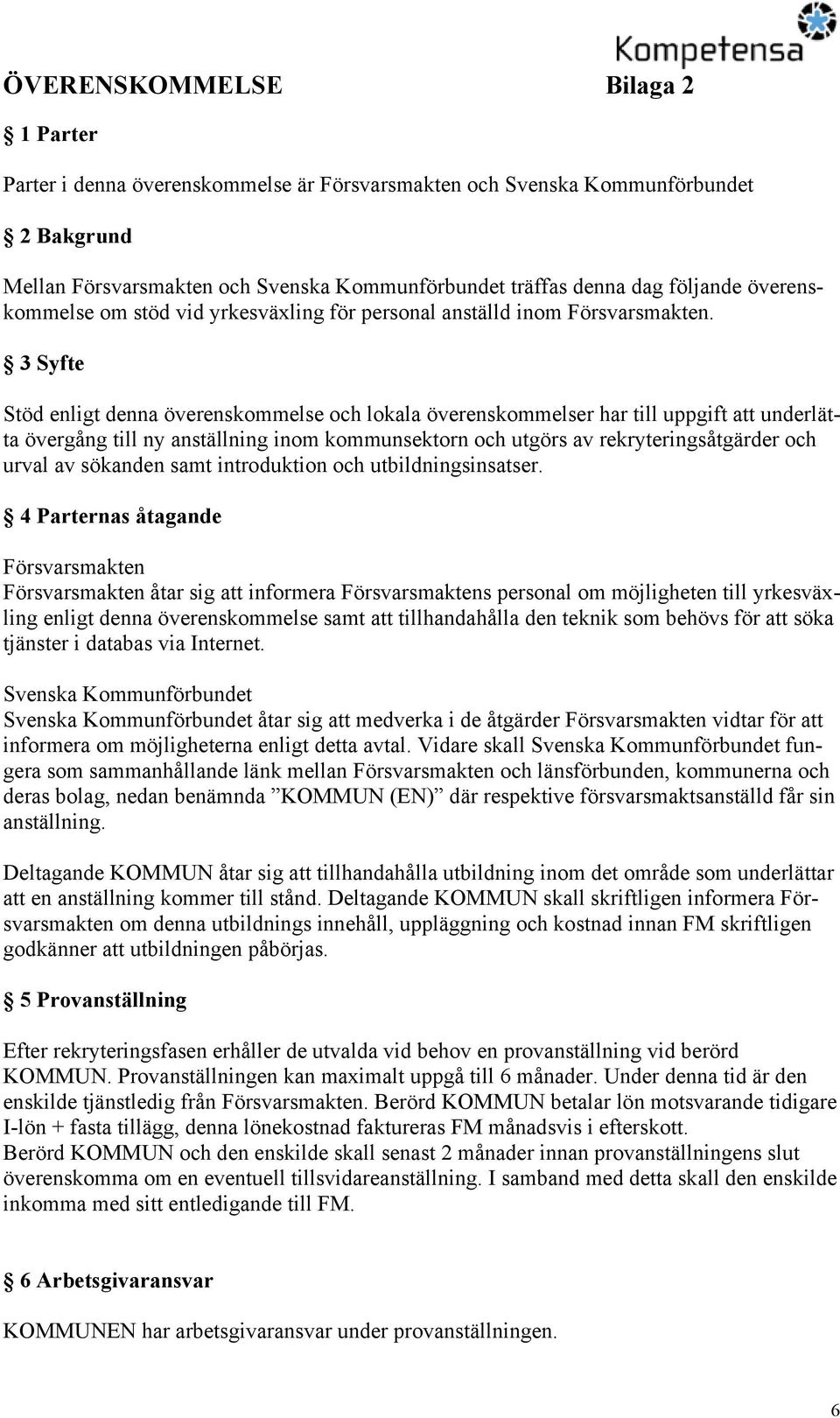 Kompetensa

ÖVERENSKOMMELSE Bilaga 2

§ 1 Parter

Parter i denna överenskommelse är Försvarsmakten och Svenska Kommunförbundet

§ 2 Bakgrund

Mellan Försvarsmakten och Svenska Kommunförbundet träffas denna dag följande överenskommelse om stöd vid yrkesväxling för personal anställd inom Försvarsmakten.

§ 3 Syfte

Stöd enligt denna överenskommelse och lokala överenskommelser har till uppgift att underlätta övergång till ny anställning inom kommunsektorn och utgörs av rekryteringsåtgärder och urval av sökanden samt introduktion och utbildningsinsatser.

§ 4 Parternas åtagande

Försvarsmakten
Försvarsmakten åtar sig att informera Försvarsmaktens personal om möjligheten till yrkesväxling enligt denna överenskommelse samt att tillhandahålla den teknik som behövs för att söka tjänster i databas via Internet.

Svenska Kommunförbundet
Svenska Kommunförbundet åtar sig att medverka i de åtgärder Försvarsmakten vidtar för att informera om möjligheterna enligt detta avtal. Vidare skall Svenska Kommunförbundet fungera som sammanhållande länk mellan Försvarsmakten och länsförbunden, kommunerna och deras bolag, nedan benämnda ”KOMMUN (EN)” där respektive försvarsmaktsanställd får sin anställning.

Deltagande KOMMUN åtar sig att tillhandahålla utbildning inom det område som underlättar att en anställning kommer till stånd. Deltagande KOMMUN skall skriftligen informera Försvarsmakten om denna utbildnings innehåll, uppläggning och kostnad innan FM skriftligen godkänner att utbildningen påbörjas.

§ 5 Provanställning

Efter rekryteringsfasen erhåller de utvalda vid behov en provanställning vid berörd KOMMUN. Provanställningen kan maximalt uppgå till 6 månader. Under denna tid är den enskilde tjänstledig från Försvarsmakten. Berörd KOMMUN betalar lön motsvarande tidigare I-lön + fasta tillägg, denna lönekostnad faktureras FM månadsvis i efterskott.
Berörd KOMMUN och den enskilde skall senast 2 månader innan provanställningens slut överenskomma om en eventuell tillsvidareanställning. I samband med detta skall den enskilde inkomma med sitt entledigande till FM.

§ 6 Arbetsgivaransvar

KOMMUNEN har arbetsgivaransvar under provanställningen.

6